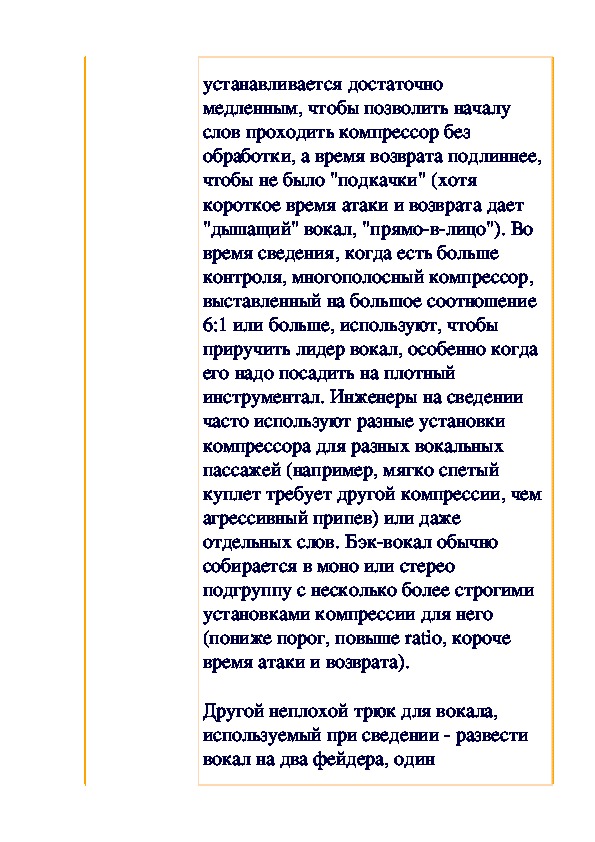 устанавливается достаточно медленным, чтобы позволить началу слов проходить компрессор без обработки, а время возврата подлиннее, чтобы не было "подкачки" (хотя короткое время атаки и возврата дает "дышащий" вокал, "прямо-в-лицо"). Во время сведения, когда есть больше контроля, многополосный компрессор, выставленный на большое соотношение 6:1 или больше, используют, чтобы приручить лидер вокал, особенно когда его надо посадить на плотный инструментал. Инженеры на сведении часто используют разные установки компрессора для разных вокальных пассажей (например, мягко спетый куплет требует другой компрессии, чем агрессивный припев) или даже отдельных слов. Бэк-вокал обычно собирается в моно или стерео подгруппу с несколько более строгими установками компрессии для него (пониже порог, повыше ratio, короче время атаки и возврата).

Другой неплохой трюк для вокала, используемый при сведении - развести вокал на два фейдера, один